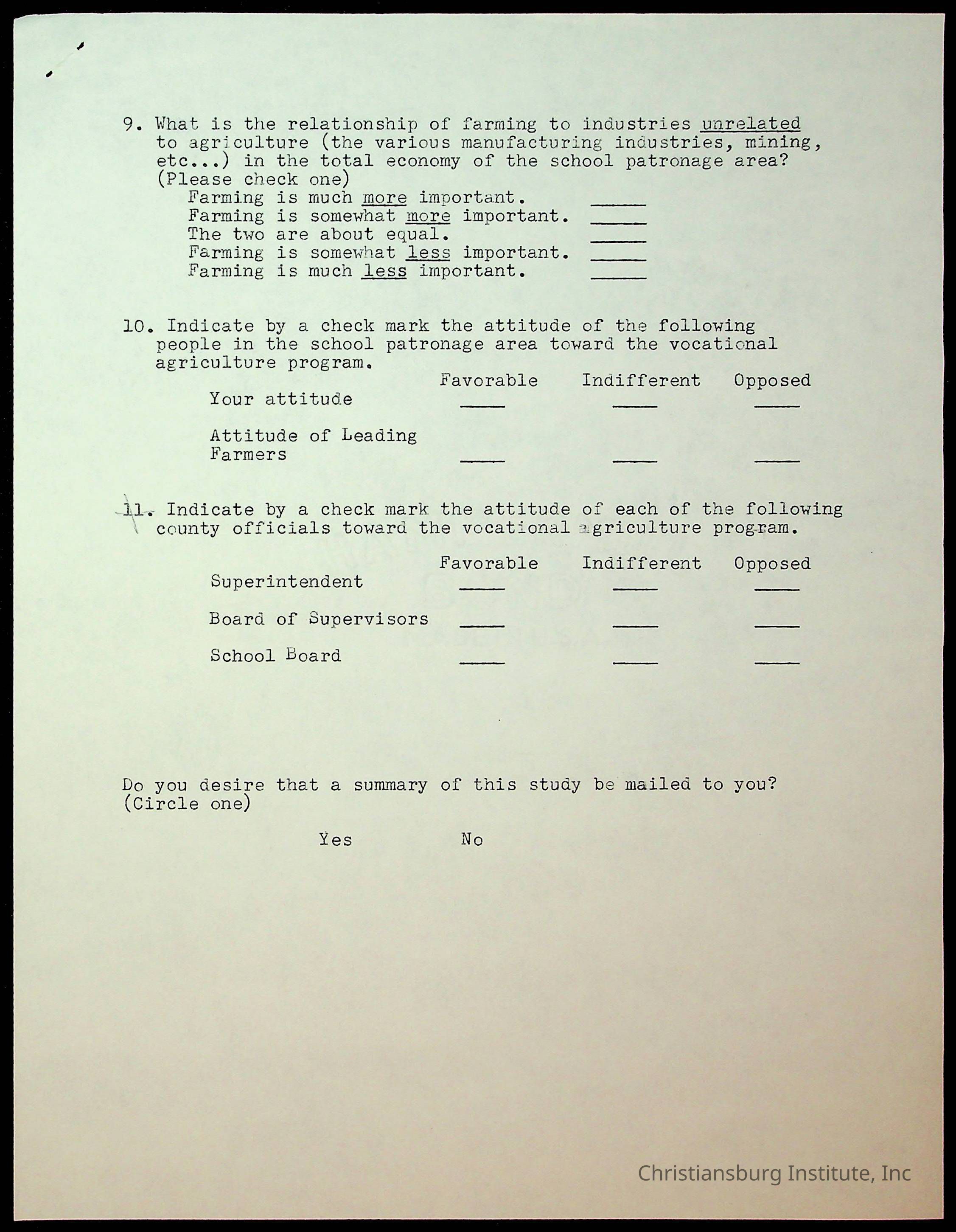 9. What is the relationship of farming to industries unrelated to agriculture (the various manufacturing industries, mining, etc...) in the total economy of the school patronage area? (Please check one)
Farming is much more important. _____
Farming is somewhat more important. _____
The two are about equal. _____
Farming is somewhat less important. _____
Farming is much less important. _____

10. Indicate by a check mark the attitude of the following people in the school patronage area toward the vocational agriculture program.

| | Favorable | Indifferent | Opposed |
|---|---|---|---|
| Your attitude | ____ | ____ | ____ |
| Attitude of Leading Farmers | ____ | ____ | ____ |

11. Indicate by a check mark the attitude of each of the following county officials toward the vocational agriculture program.

| | Favorable | Indifferent | Opposed |
|---|---|---|---|
| Superintendent | ____ | ____ | ____ |
| Board of Supervisors | ____ | ____ | ____ |
| School Board | ____ | ____ | ____ |

Do you desire that a summary of this study be mailed to you? (Circle one)

Yes No

Christiansburg Institute, Inc